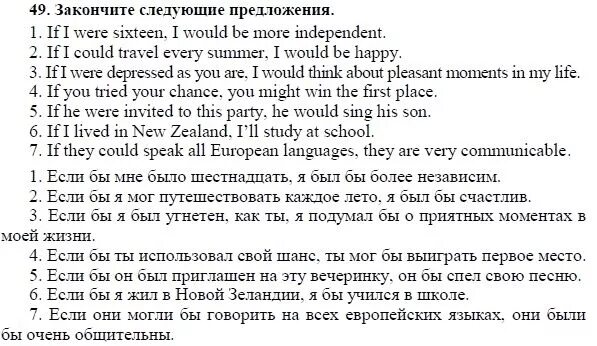 49. Закончите следующие предложения.
1. If I were sixteen, I would be more independent.
2. If I could travel every summer, I would be happy.
3. If I were depressed as you are, I would think about pleasant moments in my life.
4. If you tried your chance, you might win the first place.
5. If he were invited to this party, he would sing his son.
6. If I lived in New Zealand, I'll study at school.
7. If they could speak all European languages, they are very communicable.

1. Если бы мне было шестнадцать, я был бы более независим.
2. Если бы я мог путешествовать каждое лето, я был бы счастлив.
3. Если бы я был угнетен, как ты, я подумал бы о приятных моментах в моей жизни.
4. Если бы ты использовал свой шанс, ты мог бы выиграть первое место.
5. Если бы он был приглашен на эту вечеринку, он бы спел свою песню.
6. Если бы я жил в Новой Зеландии, я бы учился в школе.
7. Если они могли бы говорить на всех европейских языках, они были бы очень общительны.